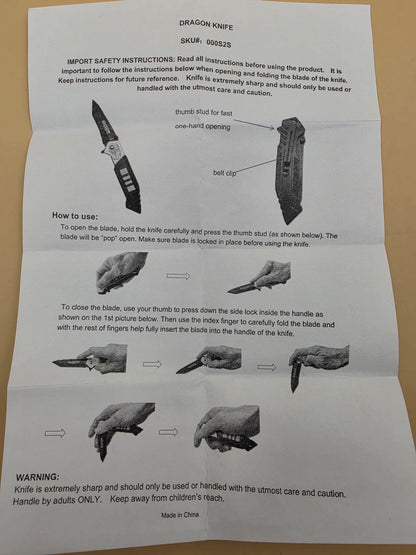 DRAGON KNIFE

SKU#: 000S2S

IMPORT SAFETY INSTRUCTIONS: Read all instructions before using the product. It is important to follow the instructions below when opening and folding the blade of the knife. Keep instructions for future reference. Knife is extremely sharp and should only be used or handled with the utmost care and caution.

thumb stud for fast
one-hand opening

belt clip

How to use:

To open the blade, hold the knife carefully and press the thumb stud (as shown below). The blade will be "pop" open. Make sure blade is locked in place before using the knife.

To close the blade, use your thumb to press down the side lock inside the handle as shown on the 1st picture below. Then use the index finger to carefully fold the blade and with the rest of fingers help fully insert the blade into the handle of the knife.

WARNING:
Knife is extremely sharp and should only be used or handled with the utmost care and caution. Handle by adults ONLY. Keep away from children's reach.

Made in China